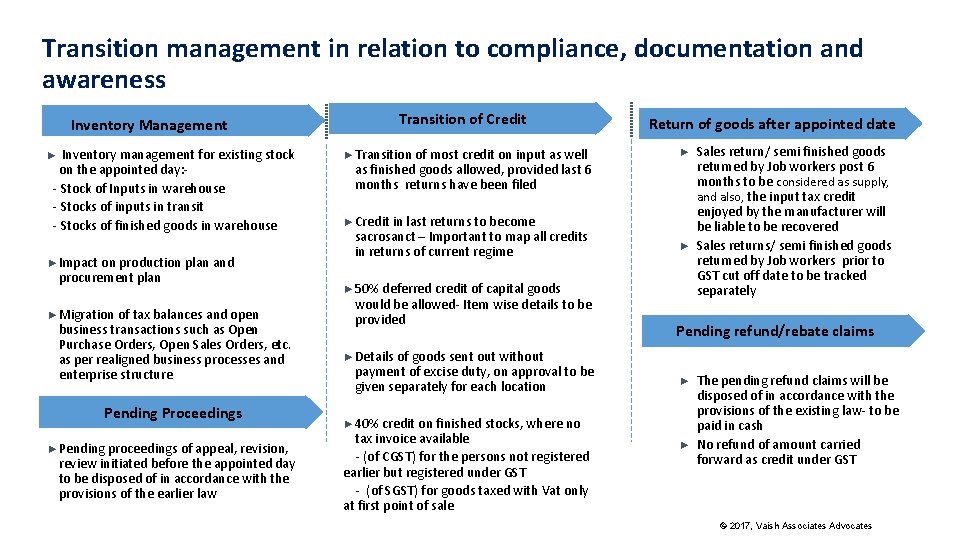 Transition management in relation to compliance, documentation and awareness

Inventory Management

► Inventory management for existing stock on the appointed day:-
- Stock of Inputs in warehouse
- Stocks of inputs in transit
- Stocks of finished goods in warehouse

► Impact on production plan and procurement plan

► Migration of tax balances and open business transactions such as Open Purchase Orders, Open Sales Orders, etc. as per realigned business processes and enterprise structure

Pending Proceedings

► Pending proceedings of appeal, revision, review initiated before the appointed day to be disposed of in accordance with the provisions of the earlier law

Transition of Credit

► Transition of most credit on input as well as finished goods allowed, provided last 6 months returns have been filed

► Credit in last returns to become sacrosanct – Important to map all credits in returns of current regime

► 50% deferred credit of capital goods would be allowed- Item wise details to be provided

► Details of goods sent out without payment of excise duty, on approval to be given separately for each location

► 40% credit on finished stocks, where no tax invoice available
- (of CGST) for the persons not registered earlier but registered under GST
- (of SGST) for goods taxed with Vat only at first point of sale

Return of goods after appointed date

► Sales return/ semi finished goods returned by Job workers post 6 months to be considered as supply, and also, the input tax credit enjoyed by the manufacturer will be liable to be recovered
► Sales returns/ semi finished goods returned by Job workers prior to GST cut off date to be tracked separately

Pending refund/rebate claims

► The pending refund claims will be disposed of in accordance with the provisions of the existing law- to be paid in cash
► No refund of amount carried forward as credit under GST

© 2017, Vaish Associates Advocates